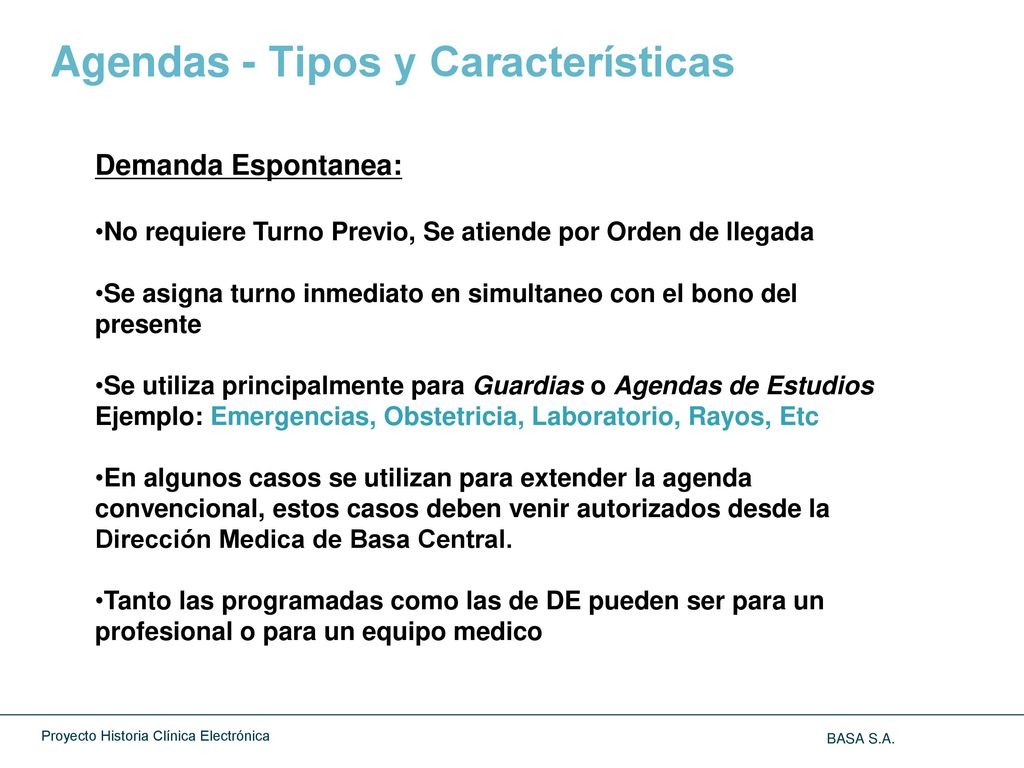 Agendas - Tipos y Características

Demanda Espontanea:

•No requiere Turno Previo, Se atiende por Orden de llegada

•Se asigna turno inmediato en simultaneo con el bono del presente

•Se utiliza principalmente para Guardias o Agendas de Estudios Ejemplo: Emergencias, Obstetricia, Laboratorio, Rayos, Etc

•En algunos casos se utilizan para extender la agenda convencional, estos casos deben venir autorizados desde la Dirección Medica de Basa Central.

•Tanto las programadas como las de DE pueden ser para un profesional o para un equipo medico

Proyecto Historia Clínica Electrónica

BASA S.A.